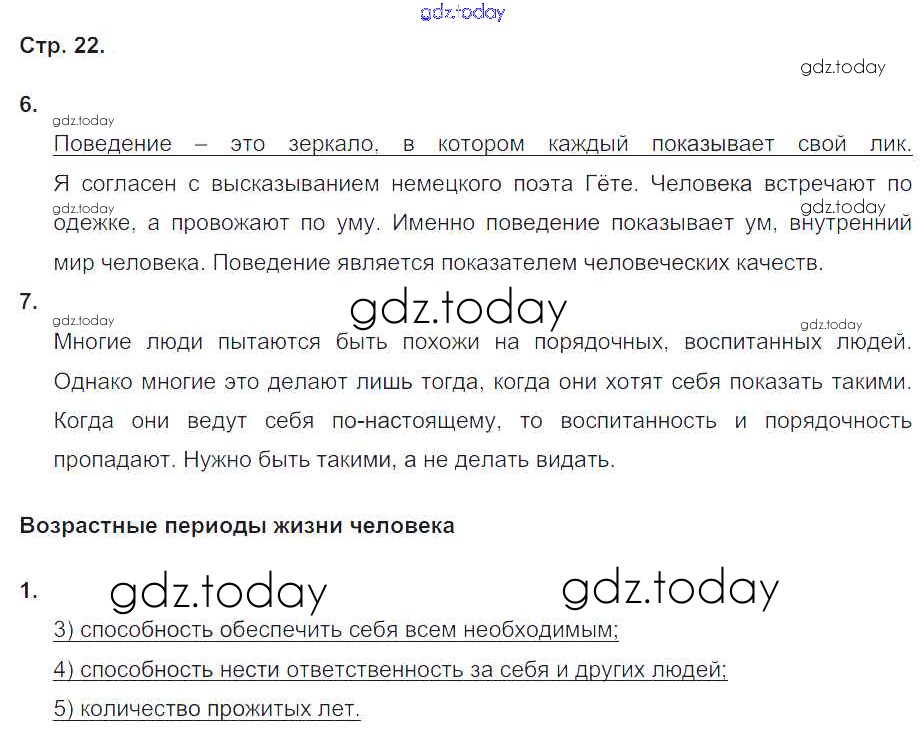 Стр. 22.

6.

Поведение – это зеркало, в котором каждый показывает свой лик. Я согласен с высказыванием немецкого поэта Гёте. Человека встречают по одежке, а провожают по уму. Именно поведение показывает ум, внутренний мир человека. Поведение является показателем человеческих качеств.

7.

Многие люди пытаются быть похожи на порядочных, воспитанных людей. Однако многие это делают лишь тогда, когда они хотят себя показать такими. Когда они ведут себя по-настоящему, то воспитанность и порядочность пропадают. Нужно быть такими, а не делать видать.

Возрастные периоды жизни человека

1.

3) способность обеспечить себя всем необходимым;

4) способность нести ответственность за себя и других людей;

5) количество прожитых лет.

gdz.today